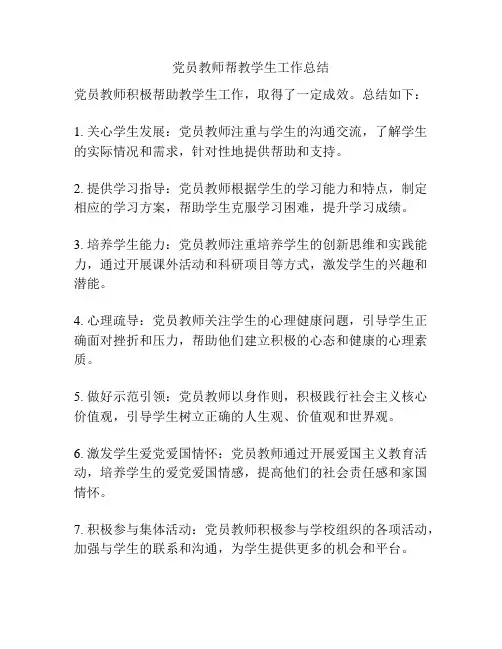 党员教师帮教学生工作总结

党员教师积极帮助教学生工作，取得了一定成效。总结如下：

1. 关心学生发展：党员教师注重与学生的沟通交流，了解学生的实际情况和需求，针对性地提供帮助和支持。

2. 提供学习指导：党员教师根据学生的学习能力和特点，制定相应的学习方案，帮助学生克服学习困难，提升学习成绩。

3. 培养学生能力：党员教师注重培养学生的创新思维和实践能力，通过开展课外活动和科研项目等方式，激发学生的兴趣和潜能。

4. 心理疏导：党员教师关注学生的心理健康问题，引导学生正确面对挫折和压力，帮助他们建立积极的心态和健康的心理素质。

5. 做好示范引领：党员教师以身作则，积极践行社会主义核心价值观，引导学生树立正确的人生观、价值观和世界观。

6. 激发学生爱党爱国情怀：党员教师通过开展爱国主义教育活动，培养学生的爱党爱国情感，提高他们的社会责任感和家国情怀。

7. 积极参与集体活动：党员教师积极参与学校组织的各项活动，加强与学生的联系和沟通，为学生提供更多的机会和平台。